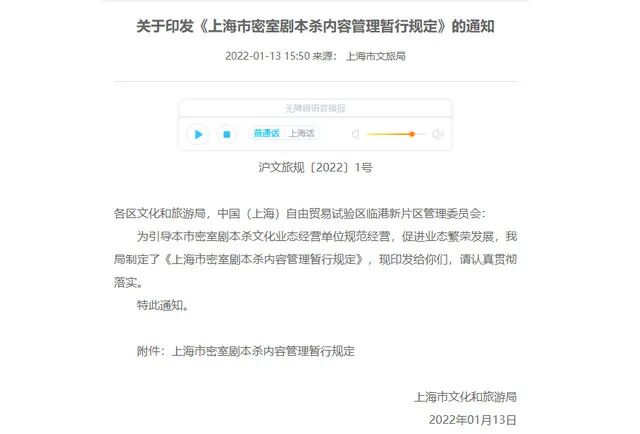 关于印发《上海市密室剧本杀内容管理暂行规定》的通知

2022-01-13 15:50 来源： 上海市文旅局

无障碍语音播报

普通话 上海话

沪文旅规〔2022〕1号

各区文化和旅游局，中国（上海）自由贸易试验区临港新片区管理委员会：

为引导本市密室剧本杀文化业态经营单位规范经营，促进业态繁荣发展，我局制定了《上海市密室剧本杀内容管理暂行规定》，现印发给你们，请认真贯彻落实。

特此通知。

附件：上海市密室剧本杀内容管理暂行规定

上海市文化和旅游局

2022年01月13日